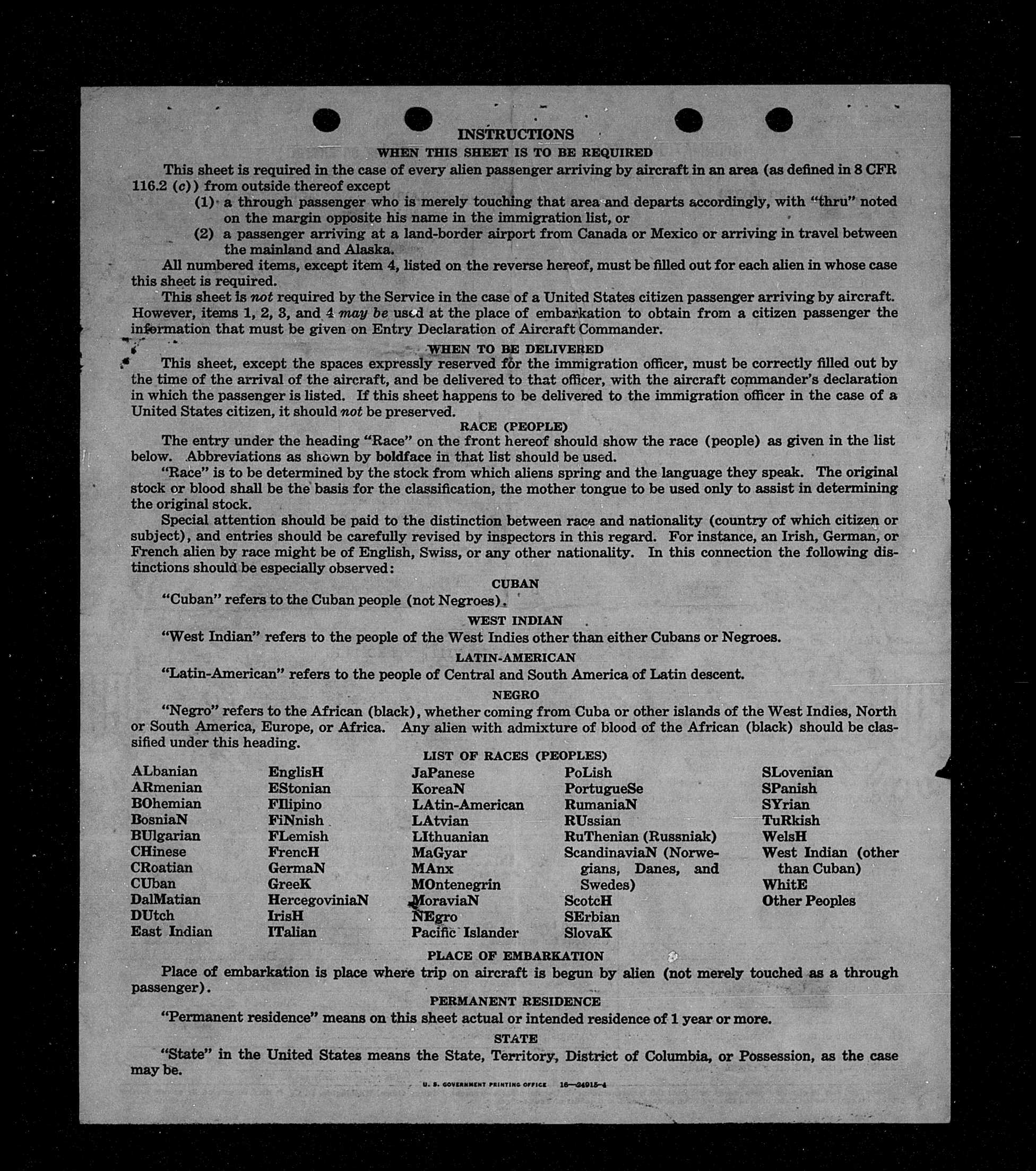 INSTRUCTIONS

WHEN THIS SHEET IS TO BE REQUIRED

This sheet is required in the case of every alien passenger arriving by aircraft in an area (as defined in 8 CFR 116.2 (c)) from outside thereof except

(1) a through passenger who is merely touching that area and departs accordingly, with "thru" noted on the margin opposite his name in the immigration list, or

(2) a passenger arriving at a land-border airport from Canada or Mexico or arriving in travel between the mainland and Alaska.

All numbered items, except item 4, listed on the reverse hereof, must be filled out for each alien in whose case this sheet is required.

This sheet is not required by the Service in the case of a United States citizen passenger arriving by aircraft. However, items 1, 2, 3, and 4 may be used at the place of embarkation to obtain from a citizen passenger the information that must be given on Entry Declaration of Aircraft Commander.

WHEN TO BE DELIVERED

This sheet, except the spaces expressly reserved for the immigration officer, must be correctly filled out by the time of the arrival of the aircraft, and be delivered to that officer, with the aircraft commander's declaration in which the passenger is listed. If this sheet happens to be delivered to the immigration officer in the case of a United States citizen, it should not be preserved.

RACE (PEOPLE)

The entry under the heading "Race" on the front hereof should show the race (people) as given in the list below. Abbreviations as shown by boldface in that list should be used.

"Race" is to be determined by the stock from which aliens spring and the language they speak. The original stock or blood shall be the basis for the classification, the mother tongue to be used only to assist in determining the original stock.

Special attention should be paid to the distinction between race and nationality (country of which citizen or subject), and entries should be carefully revised by inspectors in this regard. For instance, an Irish, German, or French alien by race might be of English, Swiss, or any other nationality. In this connection the following distinctions should be especially observed:

CUBAN

"Cuban" refers to the Cuban people (not Negroes).

WEST INDIAN

"West Indian" refers to the people of the West Indies other than either Cubans or Negroes.

LATIN-AMERICAN

"Latin-American" refers to the people of Central and South America of Latin descent.

NEGRO

"Negro" refers to the African (black), whether coming from Cuba or other islands of the West Indies, North or South America, Europe, or Africa. Any alien with admixture of blood of the African (black) should be classified under this heading.

LIST OF RACES (PEOPLES)

ALbanian
ARmenian
BOhemian
BosniaN
BUlgarian
CHinese
CRoatian
CUban
DalMatian
DUtch
East Indian

EnglisH
EStonian
FIlipino
FiNnish
FLemish
FrencH
GermaN
GreeK
HercegoviniaN
IrisH
ITalian

JaPanese
KoreaN
LAtin-American
LAtvian
LIthuanian
MaGyar
MAnx
MOntenegrin
MoraviaN
NEgro
Pacific Islander

PoLish
PortugueSe
RumaniaN
RUssian
RuThenian (Russniak)
ScandinaviaN (Norwegians, Danes, and Swedes)
ScotcH
SErbian
SlovaK

SLovenian
SPanish
SYrian
TuRkish
WelsH
West Indian (other than Cuban)
WhitE
Other Peoples

PLACE OF EMBARKATION

Place of embarkation is place where trip on aircraft is begun by alien (not merely touched as a through passenger).

PERMANENT RESIDENCE

"Permanent residence" means on this sheet actual or intended residence of 1 year or more.

STATE

"State" in the United States means the State, Territory, District of Columbia, or Possession, as the case may be.

U. S. GOVERNMENT PRINTING OFFICE 16—24915-4